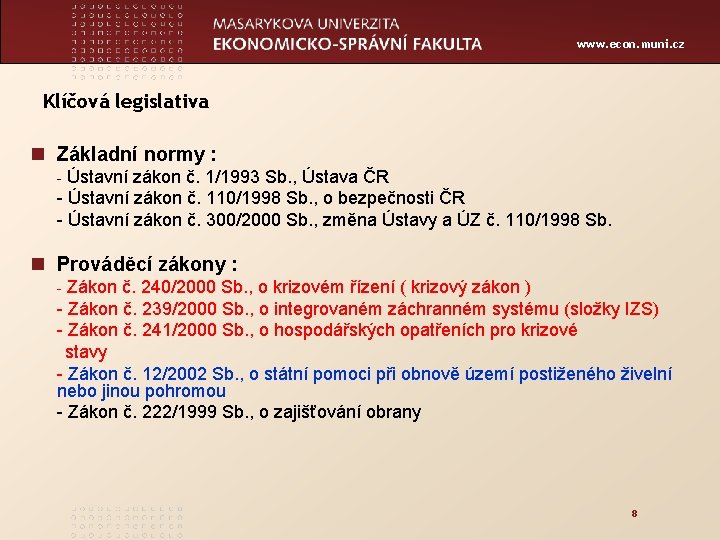 MASARYKOVA UNIVERZITA
EKONOMICKO-SPRÁVNÍ FAKULTA

www.econ.muni.cz

Klíčová legislativa

Základní normy :
- Ústavní zákon č. 1/1993 Sb., Ústava ČR
- Ústavní zákon č. 110/1998 Sb., o bezpečnosti ČR
- Ústavní zákon č. 300/2000 Sb., změna Ústavy a ÚZ č. 110/1998 Sb.

Prováděcí zákony :
- Zákon č. 240/2000 Sb., o krizovém řízení ( krizový zákon )
- Zákon č. 239/2000 Sb., o integrovaném záchranném systému (složky IZS)
- Zákon č. 241/2000 Sb., o hospodářských opatřeních pro krizové stavy
- Zákon č. 12/2002 Sb., o státní pomoci při obnově území postiženého živelní nebo jinou pohromou
- Zákon č. 222/1999 Sb., o zajišťování obrany

8